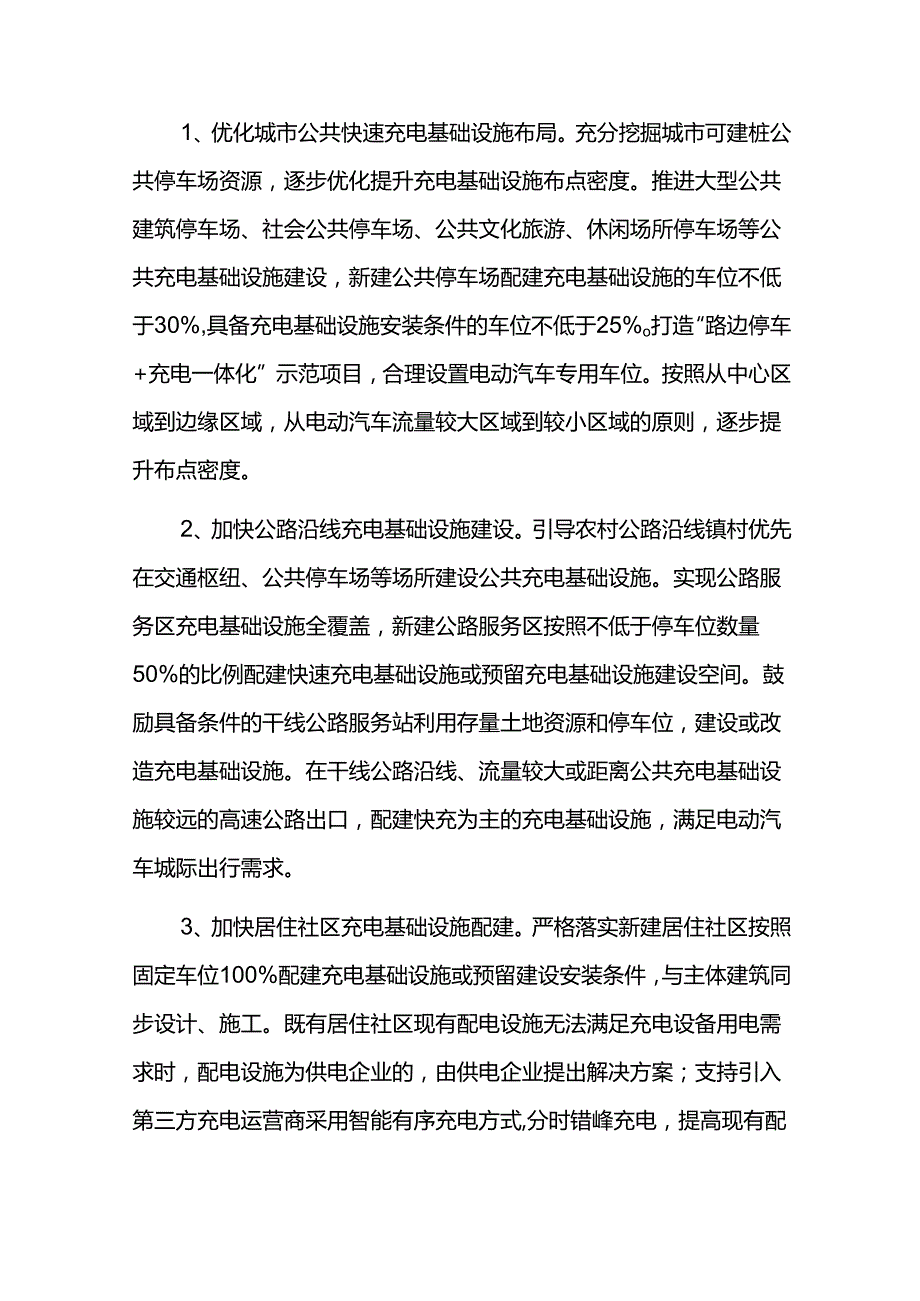 1、优化城市公共快速充电基础设施布局。充分挖掘城市可建桩公共停车场资源，逐步优化提升充电基础设施布点密度。推进大型公共建筑停车场、社会公共停车场、公共文化旅游、休闲场所停车场等公共充电基础设施建设，新建公共停车场配建充电基础设施的车位不低于30%,具备充电基础设施安装条件的车位不低于25%。打造“路边停车+充电一体化”示范项目，合理设置电动汽车专用车位。按照从中心区域到边缘区域，从电动汽车流量较大区域到较小区域的原则，逐步提升布点密度。

2、加快公路沿线充电基础设施建设。引导农村公路沿线镇村优先在交通枢纽、公共停车场等场所建设公共充电基础设施。实现公路服务区充电基础设施全覆盖，新建公路服务区按照不低于停车位数量50%的比例配建快速充电基础设施或预留充电基础设施建设空间。鼓励具备条件的干线公路服务站利用存量土地资源和停车位，建设或改造充电基础设施。在干线公路沿线、流量较大或距离公共充电基础设施较远的高速公路出口，配建快充为主的充电基础设施，满足电动汽车城际出行需求。

3、加快居住社区充电基础设施配建。严格落实新建居住社区按照固定车位100%配建充电基础设施或预留建设安装条件，与主体建筑同步设计、施工。既有居住社区现有配电设施无法满足充电设备用电需求时，配电设施为供电企业的，由供电企业提出解决方案；支持引入第三方充电运营商采用智能有序充电方式,分时错峰充电，提高现有配